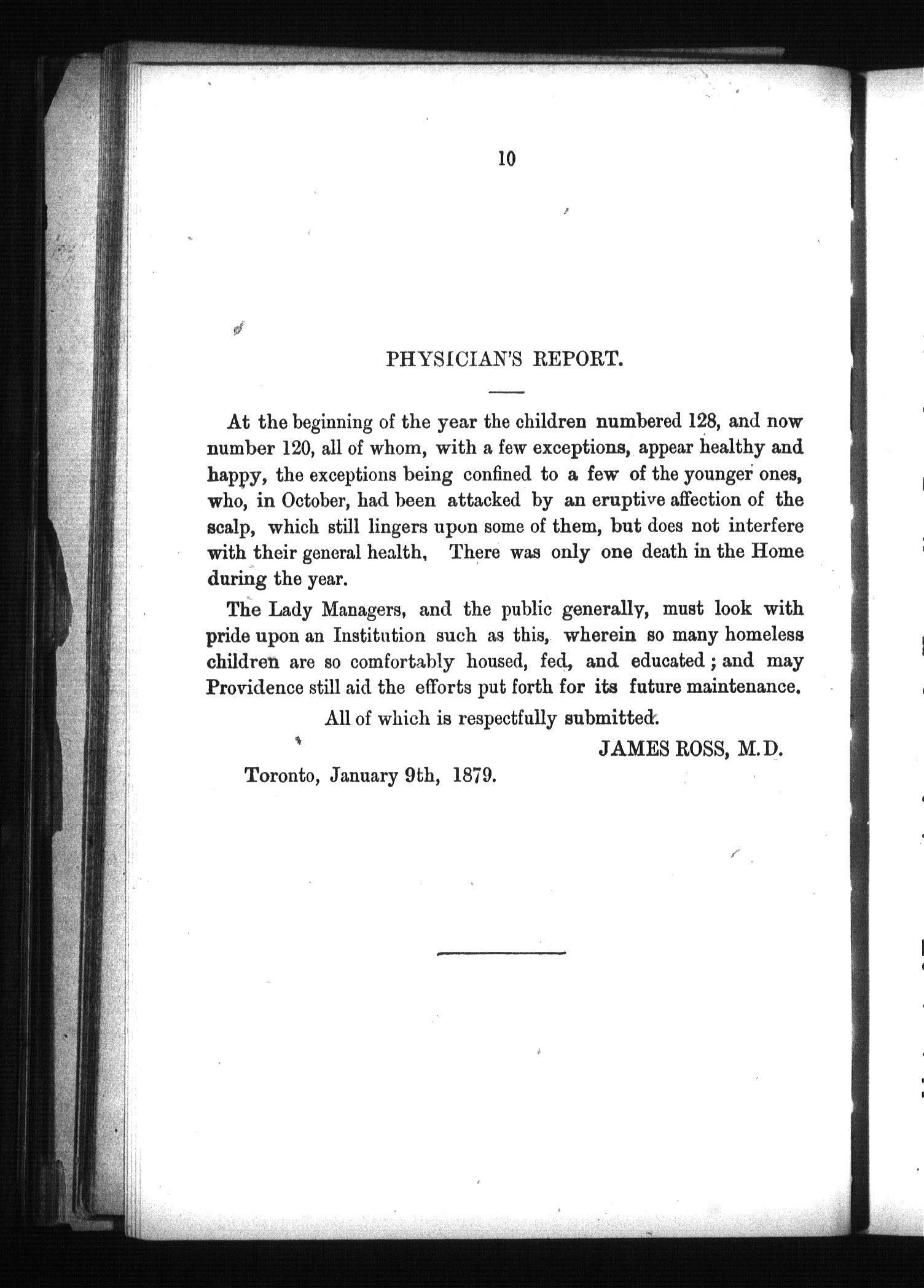 10

PHYSICIAN'S REPORT.

At the beginning of the year the children numbered 128, and now number 120, all of whom, with a few exceptions, appear healthy and happy, the exceptions being confined to a few of the younger ones, who, in October, had been attacked by an eruptive affection of the scalp, which still lingers upon some of them, but does not interfere with their general health, There was only one death in the Home during the year.

The Lady Managers, and the public generally, must look with pride upon an Institution such as this, wherein so many homeless children are so comfortably housed, fed, and educated; and may Providence still aid the efforts put forth for its future maintenance.

All of which is respectfully submitted.

JAMES ROSS, M.D.

Toronto, January 9th, 1879.